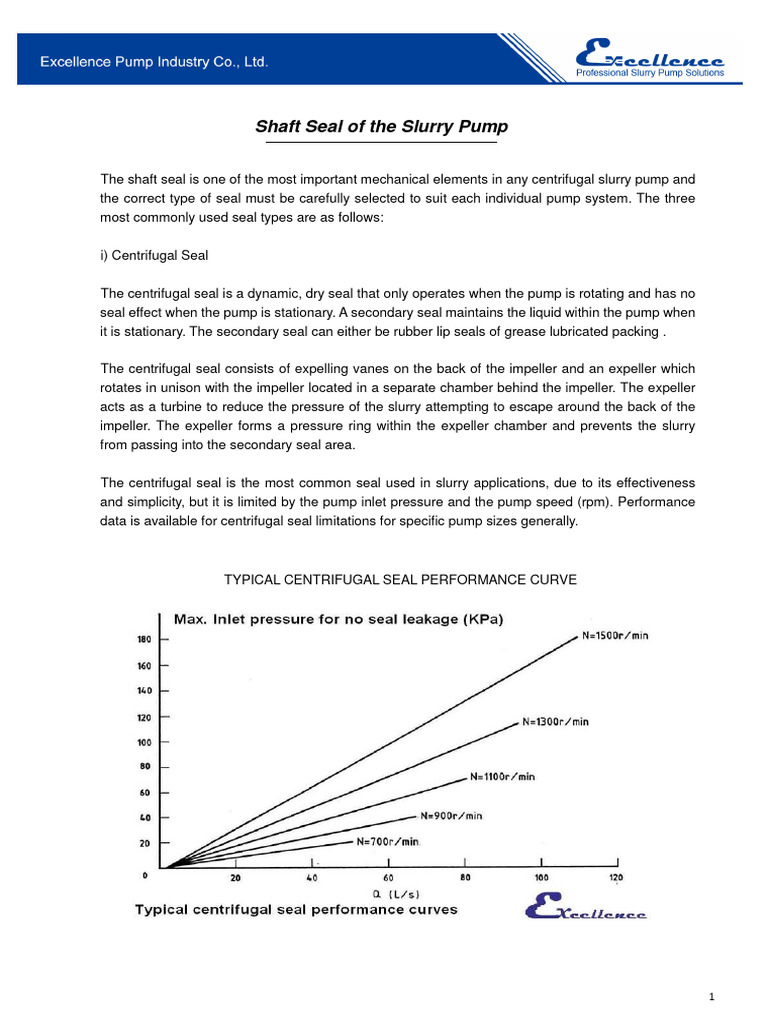 Excellence Pump Industry Co., Ltd.

Excellence
Professional Slurry Pump Solutions

Shaft Seal of the Slurry Pump

The shaft seal is one of the most important mechanical elements in any centrifugal slurry pump and the correct type of seal must be carefully selected to suit each individual pump system. The three most commonly used seal types are as follows:

i) Centrifugal Seal

The centrifugal seal is a dynamic, dry seal that only operates when the pump is rotating and has no seal effect when the pump is stationary. A secondary seal maintains the liquid within the pump when it is stationary. The secondary seal can either be rubber lip seals of grease lubricated packing .

The centrifugal seal consists of expelling vanes on the back of the impeller and an expeller which rotates in unison with the impeller located in a separate chamber behind the impeller. The expeller acts as a turbine to reduce the pressure of the slurry attempting to escape around the back of the impeller. The expeller forms a pressure ring within the expeller chamber and prevents the slurry from passing into the secondary seal area.

The centrifugal seal is the most common seal used in slurry applications, due to its effectiveness and simplicity, but it is limited by the pump inlet pressure and the pump speed (rpm). Performance data is available for centrifugal seal limitations for specific pump sizes generally.

TYPICAL CENTRIFUGAL SEAL PERFORMANCE CURVE

Max. Inlet pressure for no seal leakage (KPa)

180
160
140
120
100
80
60
40
20
0

N=1500r/min
N=1300r/min
N=1100r/min
N=900r/min
N=700r/min

20
40
60
80
100
120

Q (L/s)

Typical centrifugal seal performance curves

Excellence

1